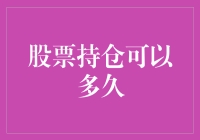 股票持仓可以多久